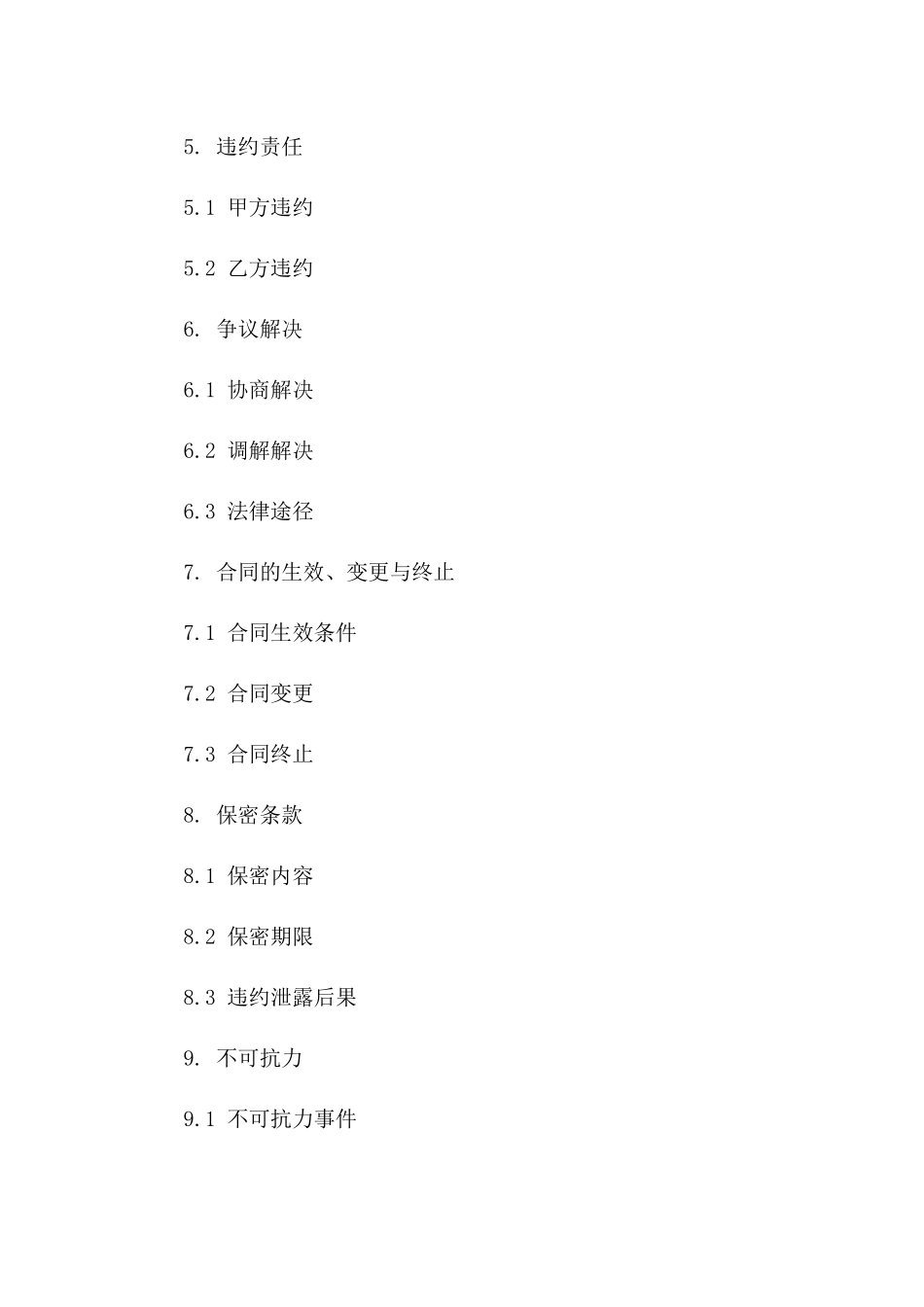 5. 违约责任

5.1 甲方违约

5.2 乙方违约

6. 争议解决

6.1 协商解决

6.2 调解解决

6.3 法律途径

7. 合同的生效、变更与终止

7.1 合同生效条件

7.2 合同变更

7.3 合同终止

8. 保密条款

8.1 保密内容

8.2 保密期限

8.3 违约泄露后果

9. 不可抗力

9.1 不可抗力事件